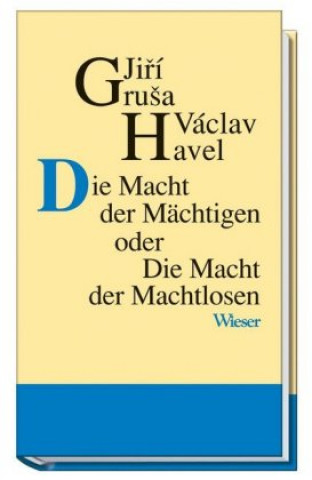 Jiří Gruša
Václav Havel
Die Macht der Mächtigen oder Die Macht der Machtlosen
Wieser